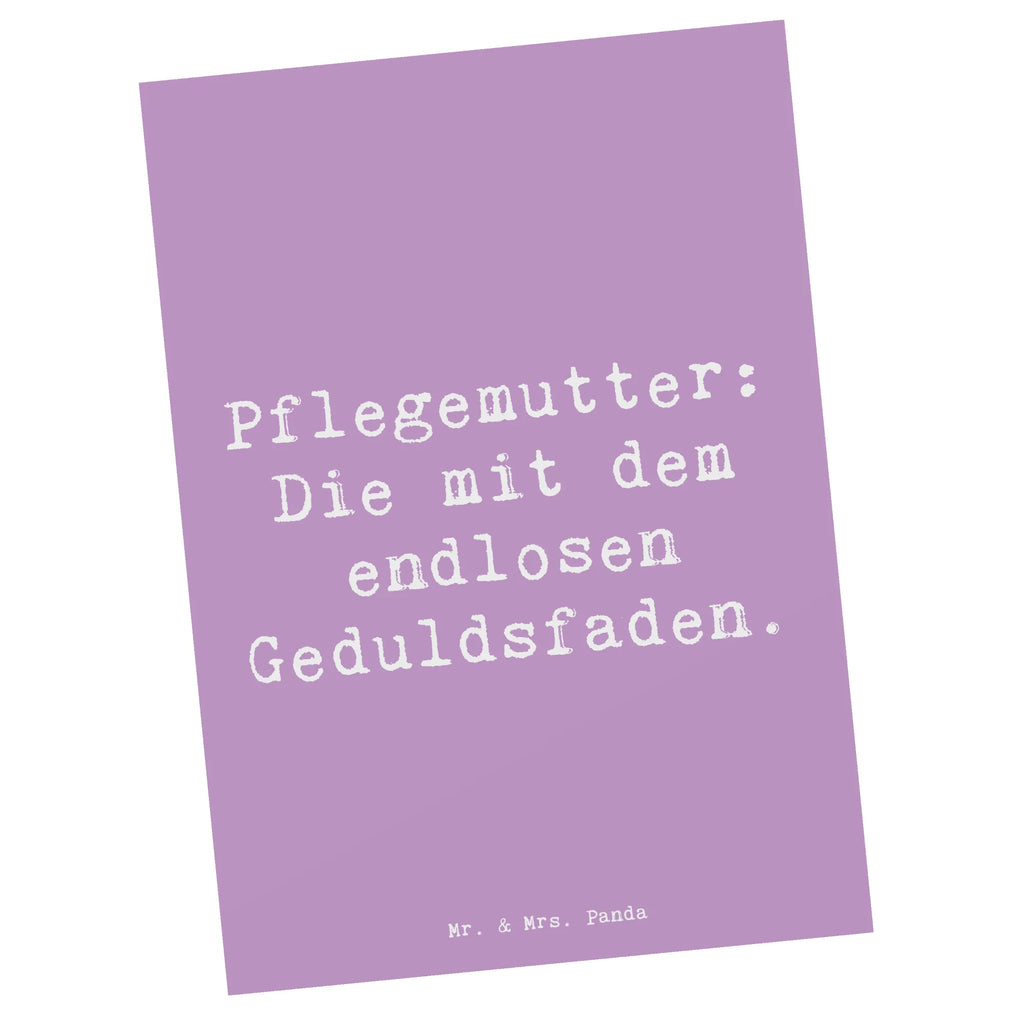 Pflegemutter: Die mit dem endlosen Geduldsfaden.

Mr. & Mrs. Panda